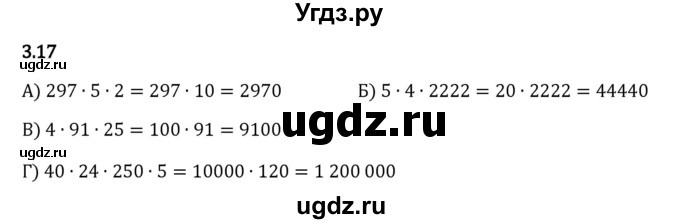 Угдз.ру

3.17
ugdz.ru

А) $297 \cdot 5 \cdot 2 = 297 \cdot 10 = 2970$

Б) $5 \cdot 4 \cdot 2222 = 20 \cdot 2222 = 44440$

В) $4 \cdot 91 \cdot 25 = 100 \cdot 91 = 9100$

ugdz.ru

ugdz.ru

Г) $40 \cdot 24 \cdot 250 \cdot 5 = 10000 \cdot 120 = 1\,200\,000$

ugdz.ru